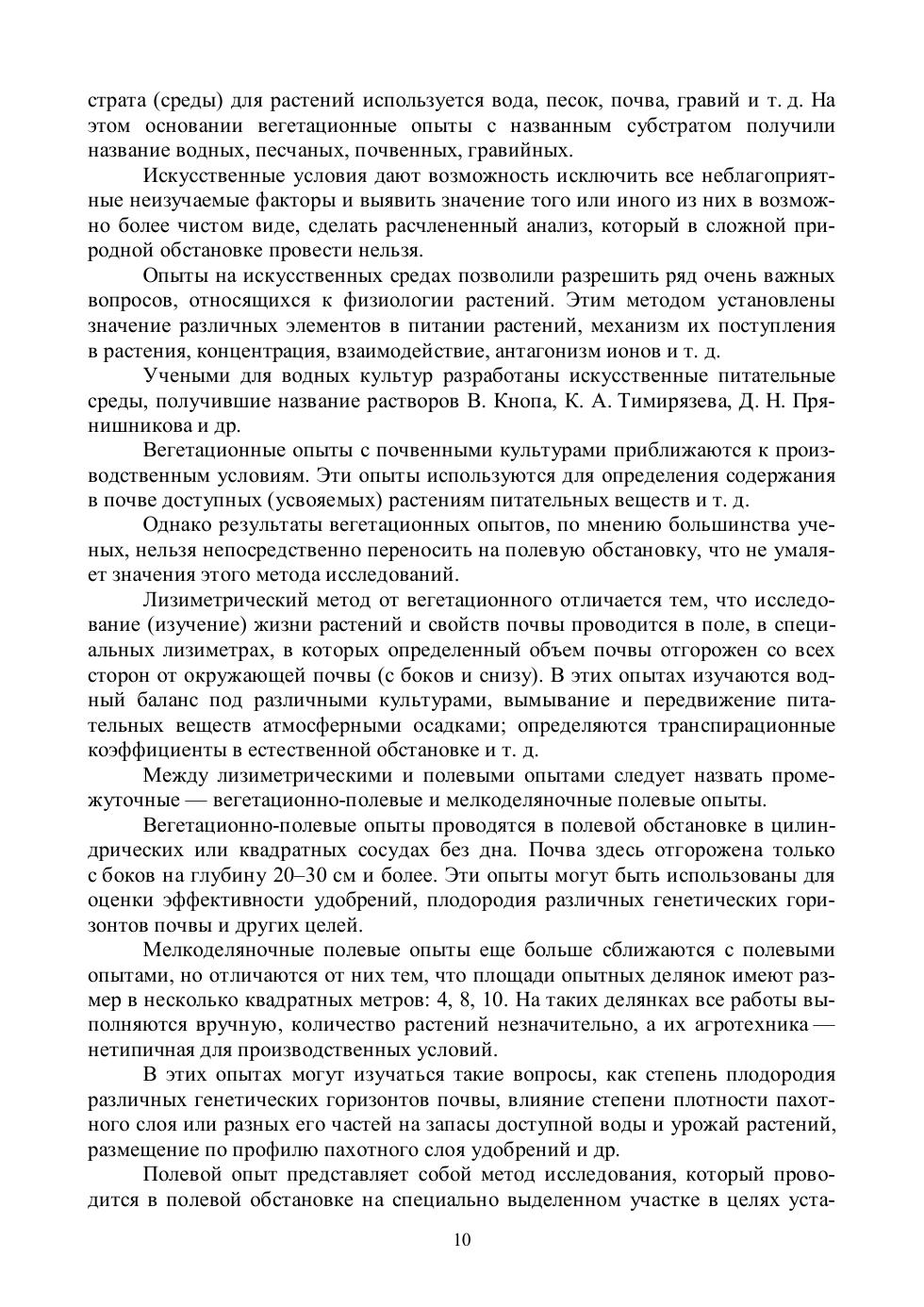 страта (среды) для растений используется вода, песок, почва, гравий и т. д. На этом основании вегетационные опыты с названным субстратом получили название водных, песчаных, почвенных, гравийных.

Искусственные условия дают возможность исключить все неблагоприятные неизучаемые факторы и выявить значение того или иного из них в возможно более чистом виде, сделать расчлененный анализ, который в сложной природной обстановке провести нельзя.

Опыты на искусственных средах позволили разрешить ряд очень важных вопросов, относящихся к физиологии растений. Этим методом установлены значение различных элементов в питании растений, механизм их поступления в растения, концентрация, взаимодействие, антагонизм ионов и т. д.

Учеными для водных культур разработаны искусственные питательные среды, получившие название растворов В. Кнопа, К. А. Тимирязева, Д. Н. Прянишникова и др.

Вегетационные опыты с почвенными культурами приближаются к производственным условиям. Эти опыты используются для определения содержания в почве доступных (усвояемых) растениям питательных веществ и т. д.

Однако результаты вегетационных опытов, по мнению большинства ученых, нельзя непосредственно переносить на полевую обстановку, что не умаляет значения этого метода исследований.

Лизиметрический метод от вегетационного отличается тем, что исследование (изучение) жизни растений и свойств почвы проводится в поле, в специальных лизиметрах, в которых определенный объем почвы отгорожен со всех сторон от окружающей почвы (с боков и снизу). В этих опытах изучаются водный баланс под различными культурами, вымывание и передвижение питательных веществ атмосферными осадками; определяются транспирационные коэффициенты в естественной обстановке и т. д.

Между лизиметрическими и полевыми опытами следует назвать промежуточные — вегетационно-полевые и мелкоделяночные полевые опыты.

Вегетационно-полевые опыты проводятся в полевой обстановке в цилиндрических или квадратных сосудах без дна. Почва здесь отгорожена только с боков на глубину 20–30 см и более. Эти опыты могут быть использованы для оценки эффективности удобрений, плодородия различных генетических горизонтов почвы и других целей.

Мелкоделяночные полевые опыты еще больше сближаются с полевыми опытами, но отличаются от них тем, что площади опытных делянок имеют размер в несколько квадратных метров: 4, 8, 10. На таких делянках все работы выполняются вручную, количество растений незначительно, а их агротехника — нетипичная для производственных условий.

В этих опытах могут изучаться такие вопросы, как степень плодородия различных генетических горизонтов почвы, влияние степени плотности пахотного слоя или разных его частей на запасы доступной воды и урожай растений, размещение по профилю пахотного слоя удобрений и др.

Полевой опыт представляет собой метод исследования, который проводится в полевой обстановке на специально выделенном участке в целях уста-

10